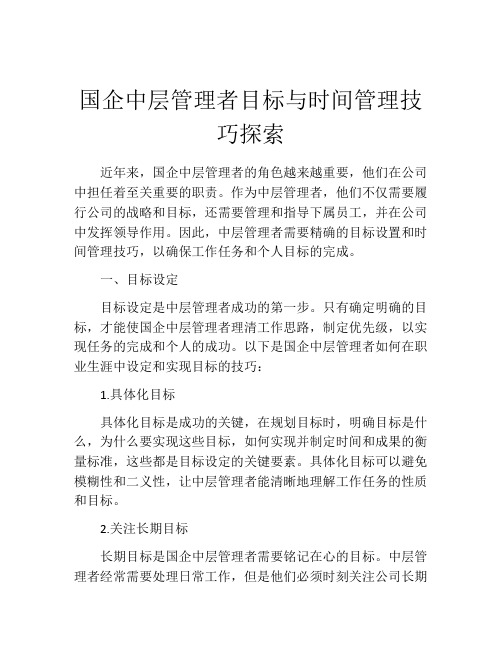 国企中层管理者目标与时间管理技巧探索

近年来，国企中层管理者的角色越来越重要，他们在公司中担任着至关重要的职责。作为中层管理者，他们不仅需要履行公司的战略和目标，还需要管理和指导下属员工，并在公司中发挥领导作用。因此，中层管理者需要精确的目标设置和时间管理技巧，以确保工作任务和个人目标的完成。

一、目标设定

目标设定是中层管理者成功的第一步。只有确定明确的目标，才能使国企中层管理者理清工作思路，制定优先级，以实现任务的完成和个人的成功。以下是国企中层管理者如何在职业生涯中设定和实现目标的技巧：

1.具体化目标

具体化目标是成功的关键，在规划目标时，明确目标是什么，为什么要实现这些目标，如何实现并制定时间和成果的衡量标准，这些都是目标设定的关键要素。具体化目标可以避免模糊性和二义性，让中层管理者能清晰地理解工作任务的性质和目标。

2.关注长期目标

长期目标是国企中层管理者需要铭记在心的目标。中层管理者经常需要处理日常工作，但是他们必须时刻关注公司长期